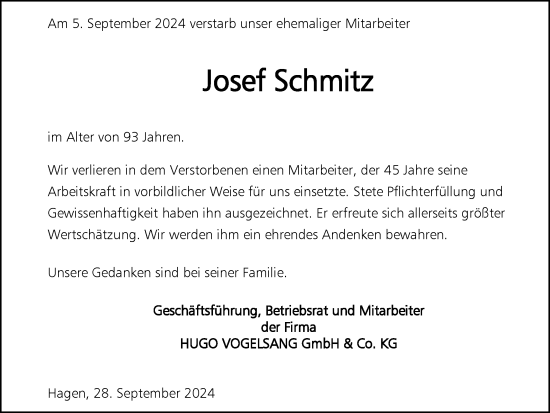 Am 5. September 2024 verstarb unser ehemaliger Mitarbeiter

Josef Schmitz

im Alter von 93 Jahren.

Wir verlieren in dem Verstorbenen einen Mitarbeiter, der 45 Jahre seine Arbeitskraft in vorbildlicher Weise für uns einsetzte. Stete Pflichterfüllung und Gewissenhaftigkeit haben ihn ausgezeichnet. Er erfreute sich allerseits größter Wertschätzung. Wir werden ihm ein ehrendes Andenken bewahren.

Unsere Gedanken sind bei seiner Familie.

Geschäftsführung, Betriebsrat und Mitarbeiter
der Firma
HUGO VOGELSANG GmbH & Co. KG

Hagen, 28. September 2024